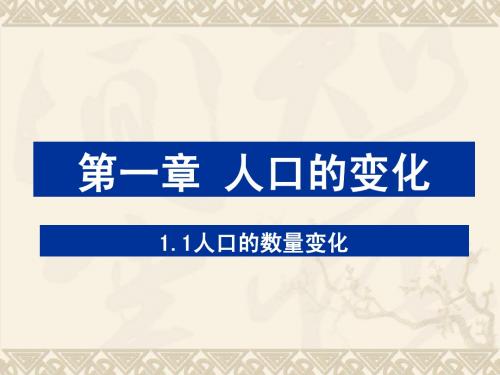 第一章 人口的变化

1.1人口的数量变化